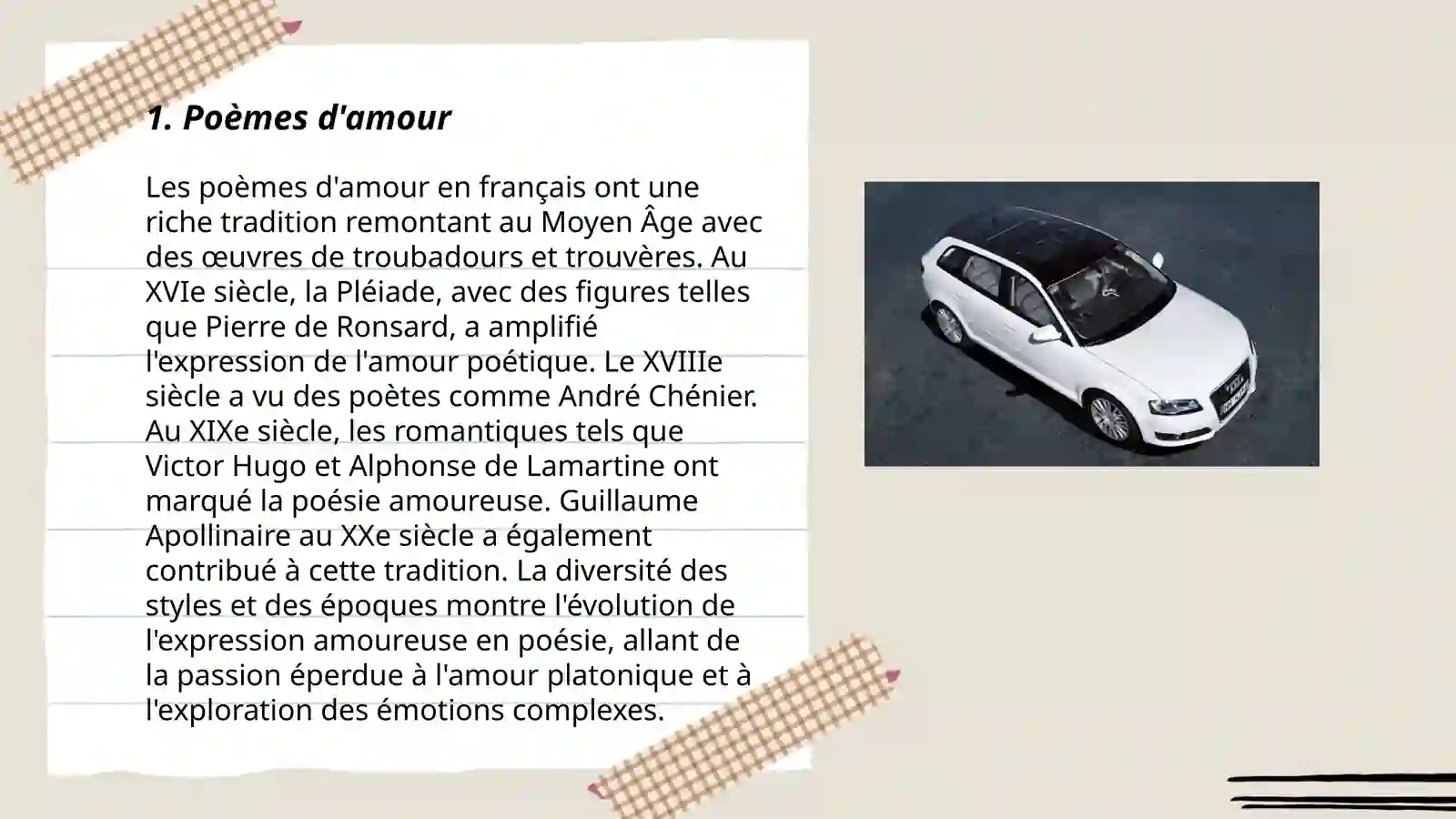 1. Poèmes d'amour

Les poèmes d'amour en français ont une riche tradition remontant au Moyen Âge avec des œuvres de troubadours et trouvères. Au XVIe siècle, la Pléiade, avec des figures telles que Pierre de Ronsard, a amplifié l'expression de l'amour poétique. Le XVIIIe siècle a vu des poètes comme André Chénier. Au XIXe siècle, les romantiques tels que Victor Hugo et Alphonse de Lamartine ont marqué la poésie amoureuse. Guillaume Apollinaire au XXe siècle a également contribué à cette tradition. La diversité des styles et des époques montre l'évolution de l'expression amoureuse en poésie, allant de la passion éperdue à l'amour platonique et à l'exploration des émotions complexes.